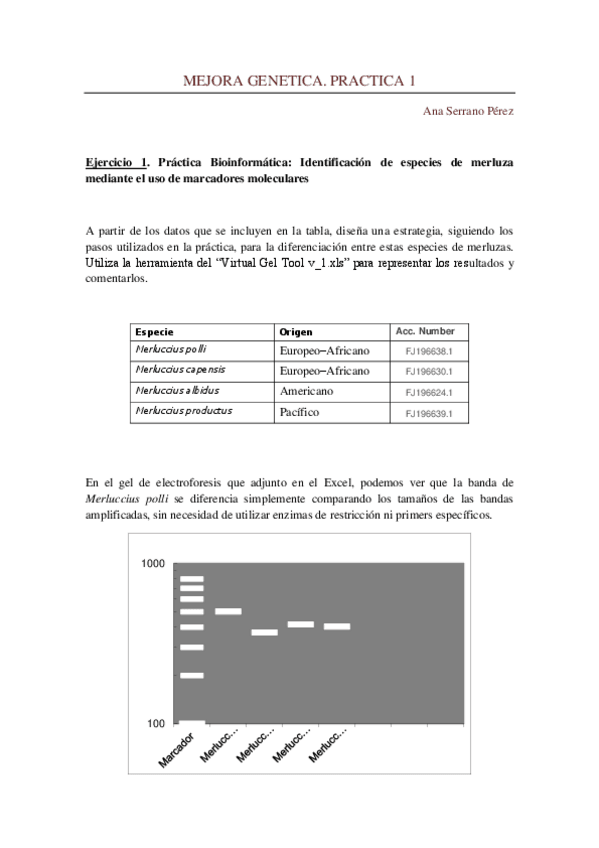 MEJORA GENETICA. PRACTICA 1

Ana Serrano Pérez

Ejercicio 1. Práctica Bioinformática: Identificación de especies de merluza mediante el uso de marcadores moleculares

A partir de los datos que se incluyen en la tabla, diseña una estrategia, siguiendo los pasos utilizados en la práctica, para la diferenciación entre estas especies de merluzas. Utiliza la herramienta del "Virtual Gel Tool v_1.xls" para representar los resultados y comentarlos.

| Especie | Origen | Acc. Number |
|---|---|---|
| Merluccius polli | Europeo–Africano | FJ196638.1 |
| Merluccius capensis | Europeo–Africano | FJ196630.1 |
| Merluccius albidus | Americano | FJ196624.1 |
| Merluccius productus | Pacífico | FJ196639.1 |

En el gel de electroforesis que adjunto en el Excel, podemos ver que la banda de Merluccius polli se diferencia simplemente comparando los tamaños de las bandas amplificadas, sin necesidad de utilizar enzimas de restricción ni primers específicos.

1000

100

Marcador
Merlucc...
Merlucc...
Merlucc...
Merlucc...